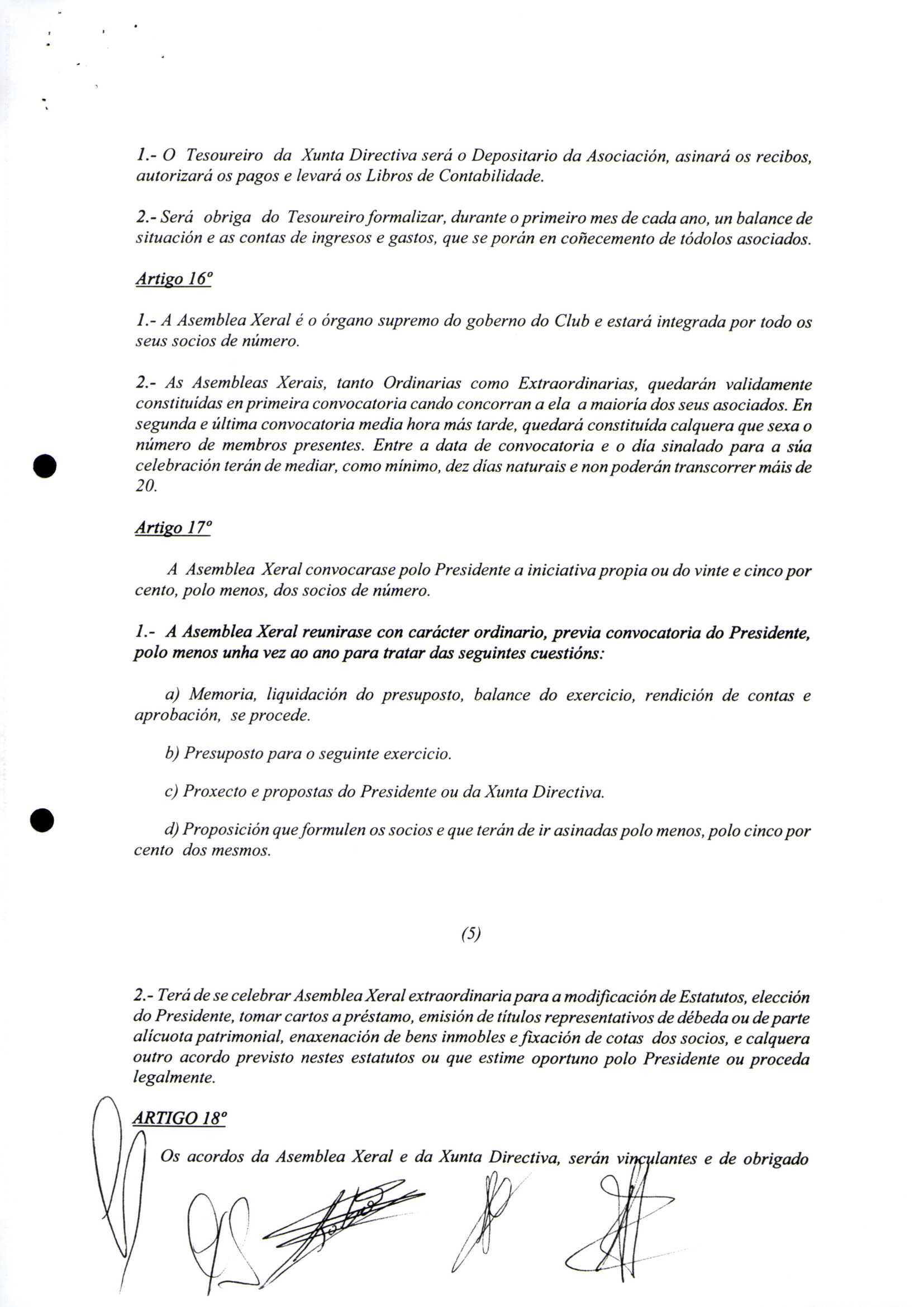 1.- O Tesoureiro da Xunta Directiva será o Depositario da Asociación, asinará os recibos, autorizará os pagos e levará os Libros de Contabilidade.

2.- Será obriga do Tesoureiro formalizar, durante o primeiro mes de cada ano, un balance de situación e as contas de ingresos e gastos, que se porán en coñecemento de tódolos asociados.

Artigo 16º

1.- A Asemblea Xeral é o órgano supremo do goberno do Club e estará integrada por todo os seus socios de número.

2.- As Asembleas Xerais, tanto Ordinarias como Extraordinarias, quedarán validamente constituídas en primeira convocatoria cando concorran a ela a maioría dos seus asociados. En segunda e última convocatoria media hora más tarde, quedará constituída calquera que sexa o número de membros presentes. Entre a data de convocatoria e o día sinalado para a súa celebración terán de mediar, como mínimo, dez días naturais e non poderán transcorrer máis de 20.

Artigo 17º

A Asemblea Xeral convocarase polo Presidente a iniciativa propia ou do vinte e cinco por cento, polo menos, dos socios de número.

1.- A Asemblea Xeral reunirase con carácter ordinario, previa convocatoria do Presidente, polo menos unha vez ao ano para tratar das seguintes cuestións:

a) Memoria, liquidación do presuposto, balance do exercicio, rendición de contas e aprobación, se procede.

b) Presuposto para o seguinte exercicio.

c) Proxecto e propostas do Presidente ou da Xunta Directiva.

d) Proposición que formulen os socios e que terán de ir asinadas polo menos, polo cinco por cento dos mesmos.

(5)

2.- Terá de se celebrar Asemblea Xeral extraordinaria para a modificación de Estatutos, elección do Presidente, tomar cartos a préstamo, emisión de títulos representativos de débeda ou de parte alícuota patrimonial, enaxenación de bens inmobles e fixación de cotas dos socios, e calquera outro acordo previsto nestes estatutos ou que estime oportuno polo Presidente ou proceda legalmente.

ARTIGO 18º

Os acordos da Asemblea Xeral e da Xunta Directiva, serán vinculantes e de obrigado